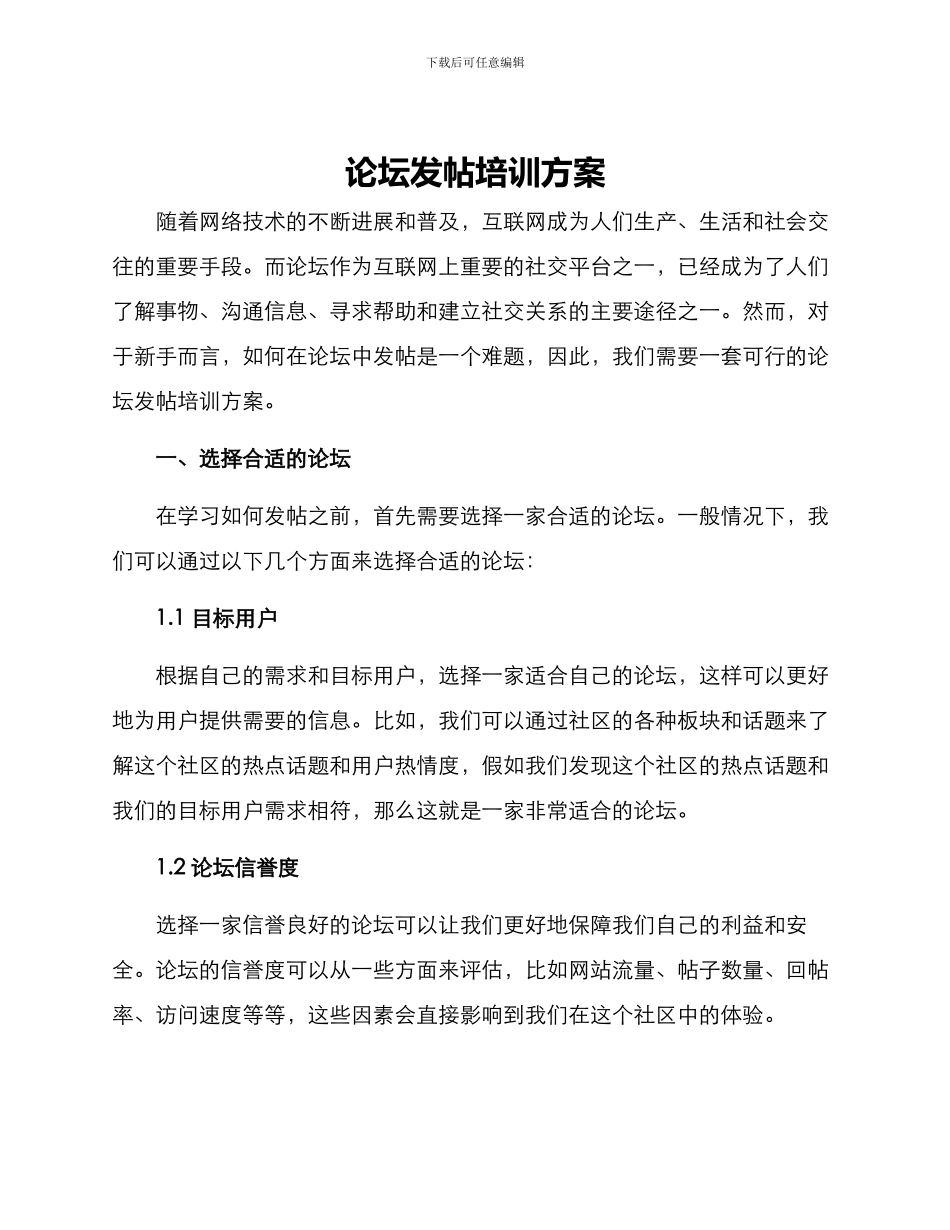 下载后可任意编辑

论坛发帖培训方案

随着网络技术的不断进展和普及，互联网成为人们生产、生活和社会交往的重要手段。而论坛作为互联网上重要的社交平台之一，已经成为了人们了解事物、沟通信息、寻求帮助和建立社交关系的主要途径之一。然而，对于新手而言，如何在论坛中发帖是一个难题，因此，我们需要一套可行的论坛发帖培训方案。

一、选择合适的论坛

在学习如何发帖之前，首先需要选择一家合适的论坛。一般情况下，我们可以通过以下几个方面来选择合适的论坛：

1.1 目标用户

根据自己的需求和目标用户，选择一家适合自己的论坛，这样可以更好地为用户提供需要的信息。比如，我们可以通过社区的各种板块和话题来了解这个社区的热点话题和用户热情度，假如我们发现这个社区的热点话题和我们的目标用户需求相符，那么这就是一家非常适合的论坛。

1.2 论坛信誉度

选择一家信誉良好的论坛可以让我们更好地保障我们自己的利益和安全。论坛的信誉度可以从一些方面来评估，比如网站流量、帖子数量、回帖率、访问速度等等，这些因素会直接影响到我们在这个社区中的体验。